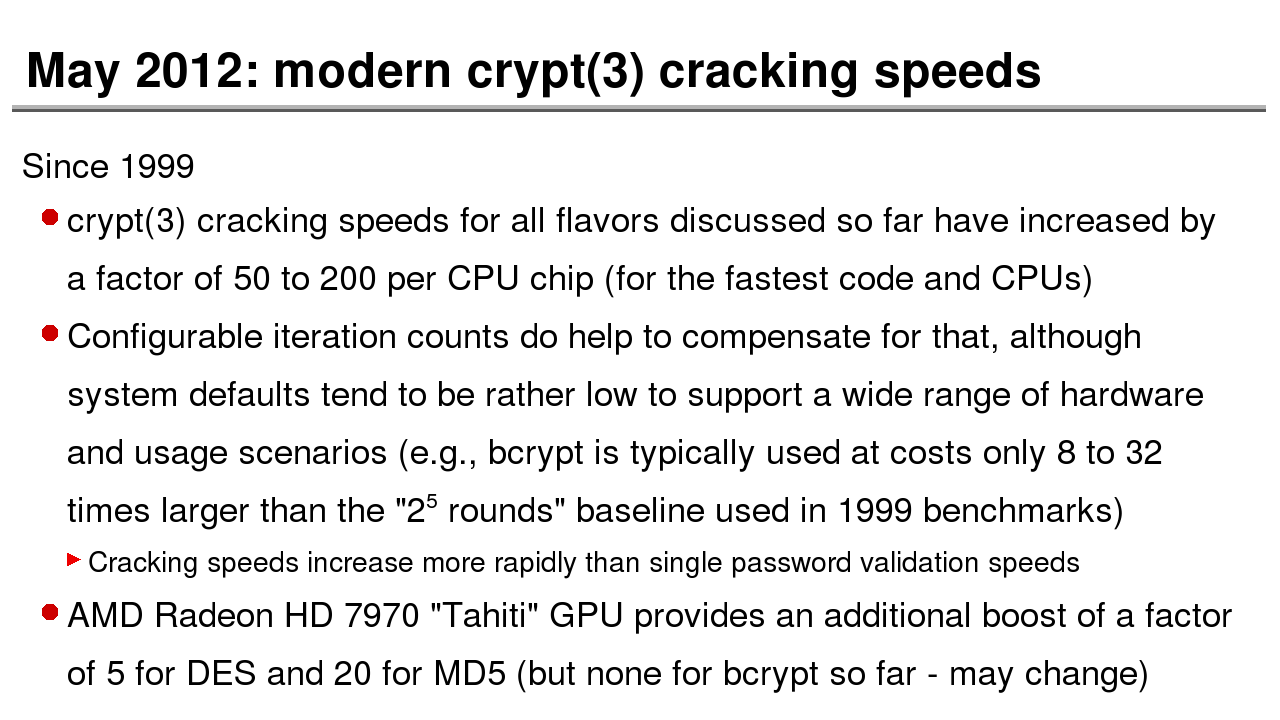 May 2012: modern crypt(3) cracking speeds

Since 1999

crypt(3) cracking speeds for all flavors discussed so far have increased by a factor of 50 to 200 per CPU chip (for the fastest code and CPUs)

Configurable iteration counts do help to compensate for that, although system defaults tend to be rather low to support a wide range of hardware and usage scenarios (e.g., bcrypt is typically used at costs only 8 to 32 times larger than the "$2^5$ rounds" baseline used in 1999 benchmarks)

Cracking speeds increase more rapidly than single password validation speeds

AMD Radeon HD 7970 "Tahiti" GPU provides an additional boost of a factor of 5 for DES and 20 for MD5 (but none for bcrypt so far - may change)